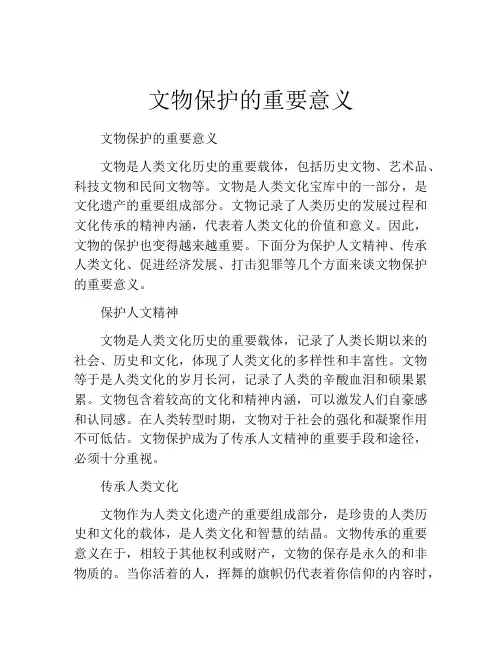 文物保护的重要意义

文物保护的重要意义

文物是人类文化历史的重要载体，包括历史文物、艺术品、科技文物和民间文物等。文物是人类文化宝库中的一部分，是文化遗产的重要组成部分。文物记录了人类历史的发展过程和文化传承的精神内涵，代表着人类文化的价值和意义。因此，文物的保护也变得越来越重要。下面分为保护人文精神、传承人类文化、促进经济发展、打击犯罪等几个方面来谈文物保护的重要意义。

保护人文精神

文物是人类文化历史的重要载体，记录了人类长期以来的社会、历史和文化，体现了人类文化的多样性和丰富性。文物等于是人类文化的岁月长河，记录了人类的辛酸血泪和硕果累累。文物包含着较高的文化和精神内涵，可以激发人们自豪感和认同感。在人类转型时期，文物对于社会的强化和凝聚作用不可低估。文物保护成为了传承人文精神的重要手段和途径，必须十分重视。

传承人类文化

文物作为人类文化遗产的重要组成部分，是珍贵的人类历史和文化的载体，是人类文化和智慧的结晶。文物传承的重要意义在于，相较于其他权利或财产，文物的保存是永久的和非物质的。当你活着的人，挥舞的旗帜仍代表着你信仰的内容时，